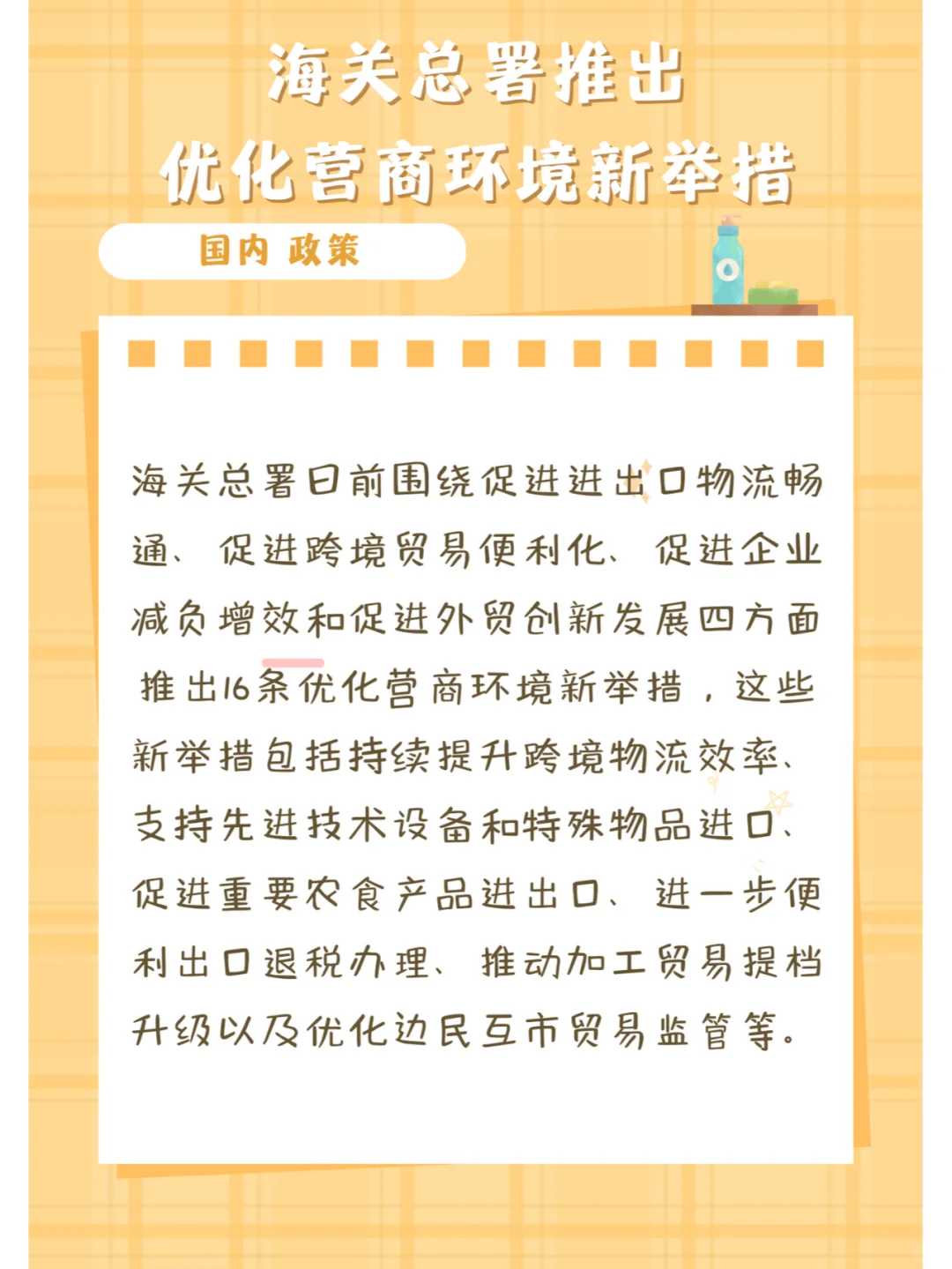 海关总署推出
优化营商环境新举措

国内 政策

海关总署日前围绕促进进出口物流畅通、促进跨境贸易便利化、促进企业减负增效和促进外贸创新发展四方面推出16条优化营商环境新举措，这些新举措包括持续提升跨境物流效率、支持先进技术设备和特殊物品进口、促进重要农食产品进出口、进一步便利出口退税办理、推动加工贸易提档升级以及优化边民互市贸易监管等。